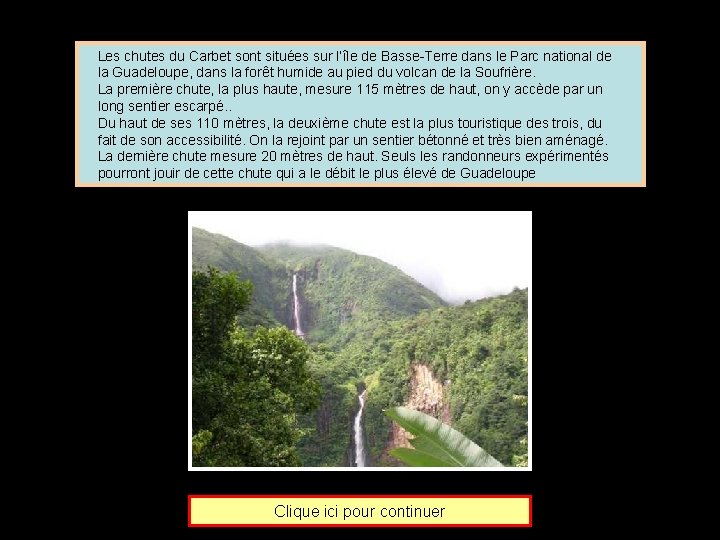 Les chutes du Carbet sont situées sur l'île de Basse-Terre dans le Parc national de la Guadeloupe, dans la forêt humide au pied du volcan de la Soufrière.
La première chute, la plus haute, mesure 115 mètres de haut, on y accède par un long sentier escarpé..
Du haut de ses 110 mètres, la deuxième chute est la plus touristique des trois, du fait de son accessibilité. On la rejoint par un sentier bétonné et très bien aménagé.
La dernière chute mesure 20 mètres de haut. Seuls les randonneurs expérimentés pourront jouir de cette chute qui a le débit le plus élevé de Guadeloupe

Clique ici pour continuer